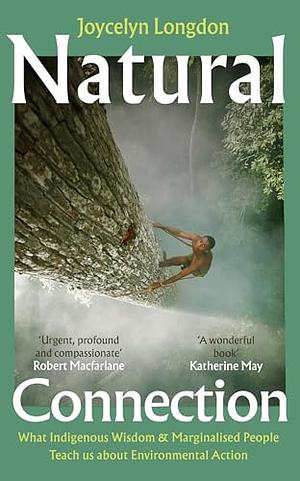 Joycelyn Longdon

Natural

'Urgent, profound and compassionate'
Robert Macfarlane

'A wonderful book'
Katherine May

Connection

What Indigenous Wisdom & Marginalised People Teach us about Environmental Action